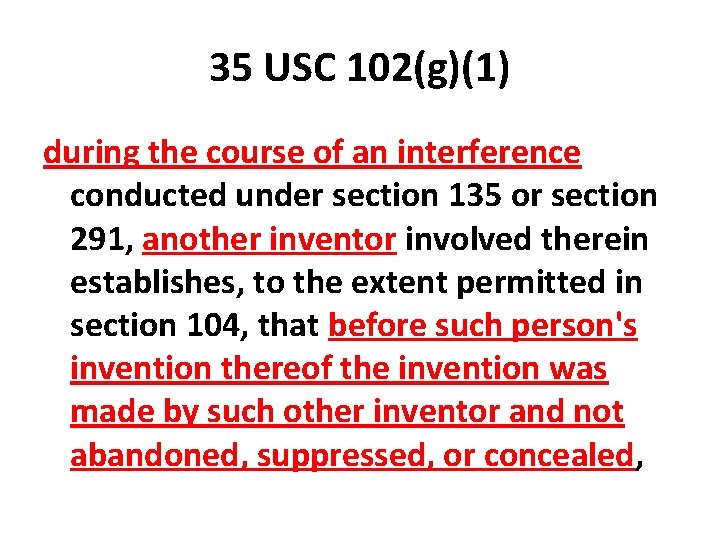 35 USC 102(g)(1)

during the course of an interference conducted under section 135 or section 291, another inventor involved therein establishes, to the extent permitted in section 104, that before such person's invention thereof the invention was made by such other inventor and not abandoned, suppressed, or concealed,